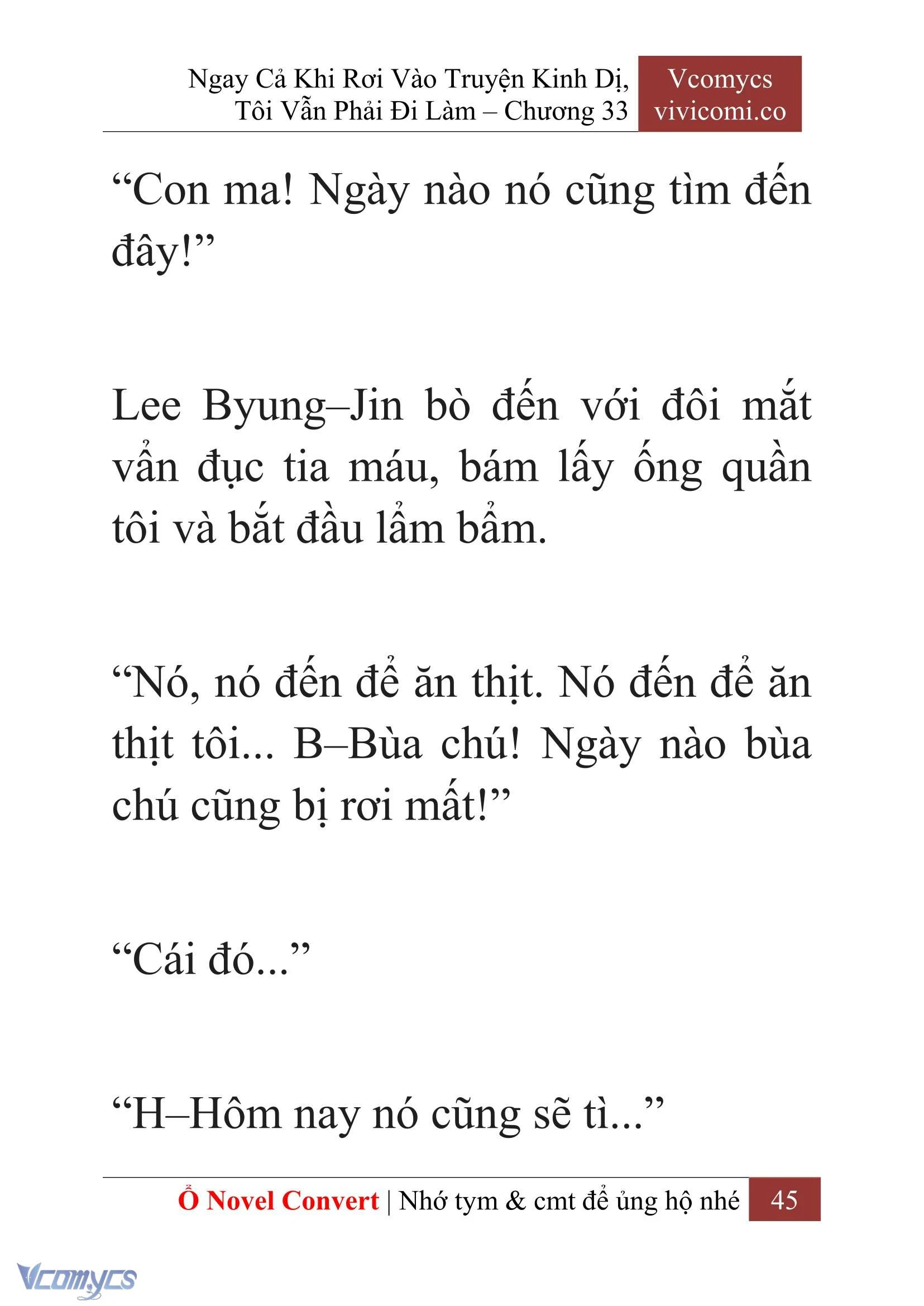 Ngay Cả Khi Rơi Vào Truyện Kinh Dị, Tôi Vẫn Phải Đi Làm – Chương 33

Vcomycs
vivicomi.co

“Con ma! Ngày nào nó cũng tìm đến đây!”

Lee Byung–Jin bò đến với đôi mắt vẩn đục tia máu, bám lấy ống quần tôi và bắt đầu lẩm bẩm.

“Nó, nó đến để ăn thịt. Nó đến để ăn thịt tôi... B–Bùa chú! Ngày nào bùa chú cũng bị rơi mất!”

“Cái đó...”

“H–Hôm nay nó cũng sẽ tì...”

Ổ Novel Convert | Nhớ tym & cmt để ủng hộ nhé 45

Vcomycs